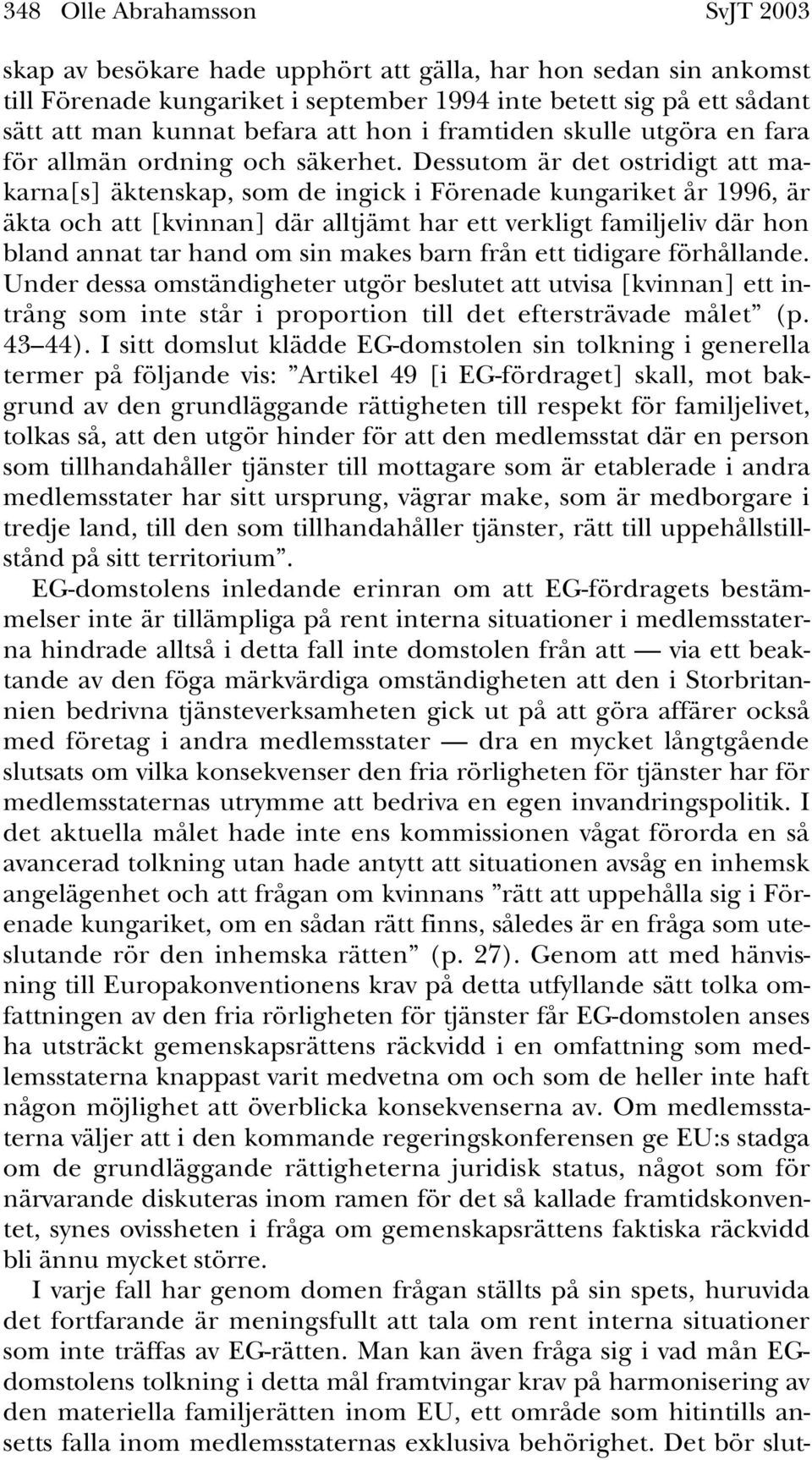 348 Olle Abrahamsson SvJT 2003

skap av besökare hade upphört att gälla, har hon sedan sin ankomst till Förenade kungariket i september 1994 inte betett sig på ett sådant sätt att man kunnat befara att hon i framtiden skulle utgöra en fara för allmän ordning och säkerhet. Dessutom är det ostridigt att makarna[s] äktenskap, som de ingick i Förenade kungariket år 1996, är äkta och att [kvinnan] där alltjämt har ett verkligt familjeliv där hon bland annat tar hand om sin makes barn från ett tidigare förhållande. Under dessa omständigheter utgör beslutet att utvisa [kvinnan] ett intrång som inte står i proportion till det eftersträvade målet” (p. 43–44). I sitt domslut klädde EG-domstolen sin tolkning i generella termer på följande vis: ”Artikel 49 [i EG-fördraget] skall, mot bakgrund av den grundläggande rättigheten till respekt för familjelivet, tolkas så, att den utgör hinder för att den medlemsstat där en person som tillhandahåller tjänster till mottagare som är etablerade i andra medlemsstater har sitt ursprung, vägrar make, som är medborgare i tredje land, till den som tillhandahåller tjänster, rätt till uppehållstillstånd på sitt territorium”.

EG-domstolens inledande erinran om att EG-fördragets bestämmelser inte är tillämpliga på rent interna situationer i medlemsstaterna hindrade alltså i detta fall inte domstolen från att — via ett beaktande av den föga märkvärdiga omständigheten att den i Storbritannien bedrivna tjänsteverksamheten gick ut på att göra affärer också med företag i andra medlemsstater — dra en mycket långtgående slutsats om vilka konsekvenser den fria rörligheten för tjänster har för medlemsstaternas utrymme att bedriva en egen invandringspolitik. I det aktuella målet hade inte ens kommissionen vågat förorda en så avancerad tolkning utan hade antytt att situationen avsåg en inhemsk angelägenhet och att frågan om kvinnans ”rätt att uppehålla sig i Förenade kungariket, om en sådan rätt finns, således är en fråga som uteslutande rör den inhemska rätten” (p. 27). Genom att med hänvisning till Europakonventionens krav på detta utfyllande sätt tolka omfattningen av den fria rörligheten för tjänster får EG-domstolen anses ha utsträckt gemenskapsrättens räckvidd i en omfattning som medlemsstaterna knappast varit medvetna om och som de heller inte haft någon möjlighet att överblicka konsekvenserna av. Om medlemsstaterna väljer att i den kommande regeringskonferensen ge EU:s stadga om de grundläggande rättigheterna juridisk status, något som för närvarande diskuteras inom ramen för det så kallade framtidskonventet, synes ovissheten i fråga om gemenskapsrättens faktiska räckvidd bli ännu mycket större.

I varje fall har genom domen frågan ställts på sin spets, huruvida det fortfarande är meningsfullt att tala om rent interna situationer som inte träffas av EG-rätten. Man kan även fråga sig i vad mån EG-domstolens tolkning i detta mål framtvingar krav på harmonisering av den materiella familjerätten inom EU, ett område som hitintills ansetts falla inom medlemsstaternas exklusiva behörighet. Det bör slut-